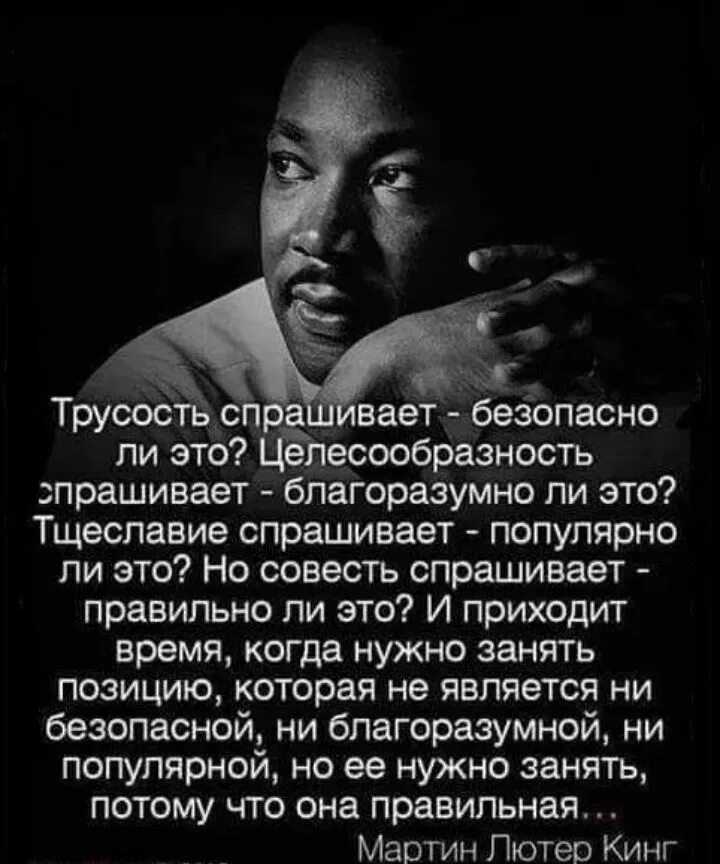 Трусость спрашивает - безопасно ли это? Целесообразность спрашивает - благоразумно ли это? Тщеславие спрашивает - популярно ли это? Но совесть спрашивает - правильно ли это? И приходит время, когда нужно занять позицию, которая не является ни безопасной, ни благоразумной, ни популярной, но ее нужно занять, потому что она правильная...

Мартин Лютер Кинг